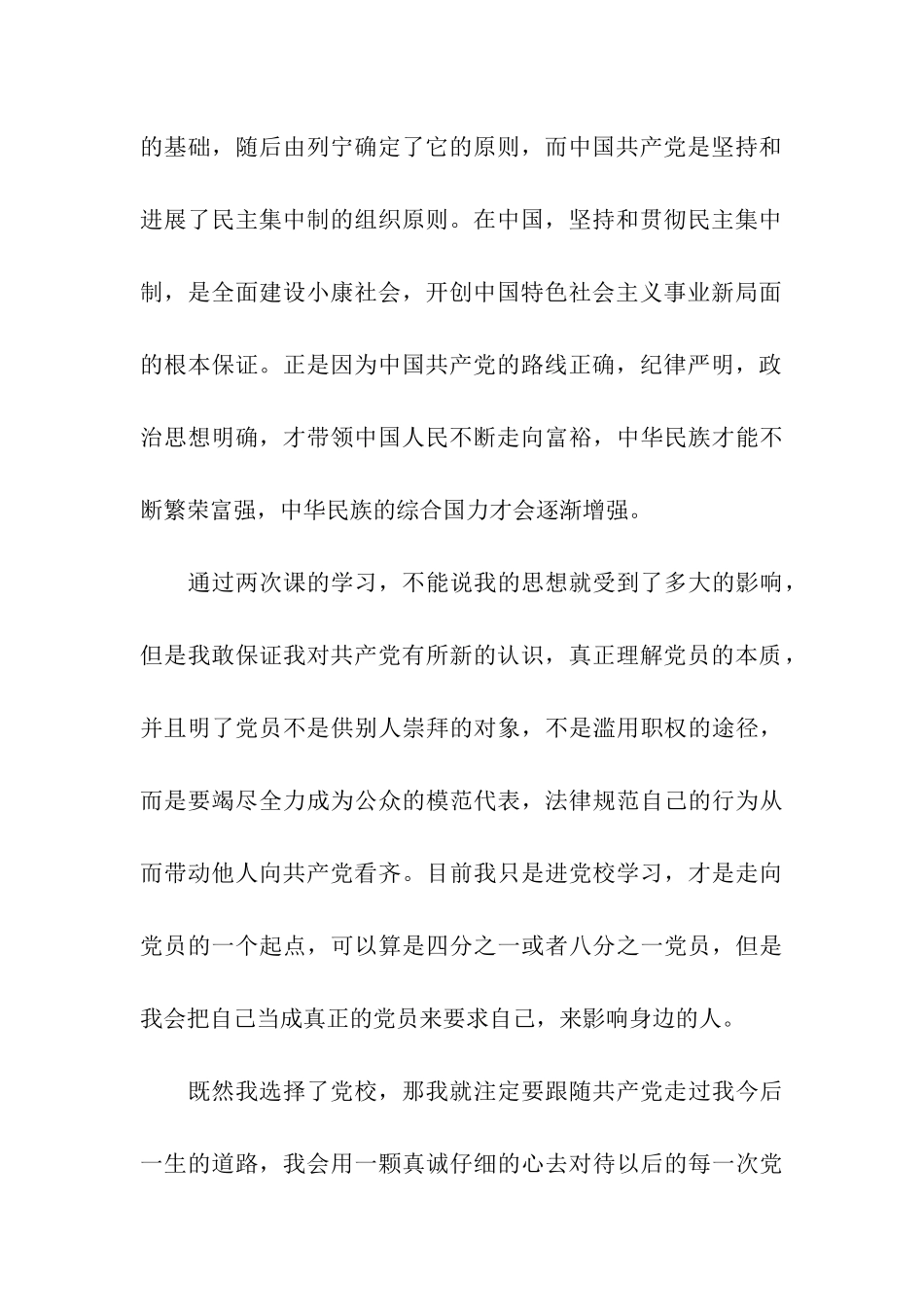 的基础，随后由列宁确定了它的原则，而中国共产党是坚持和进展了民主集中制的组织原则。在中国，坚持和贯彻民主集中制，是全面建设小康社会，开创中国特色社会主义事业新局面的根本保证。正是因为中国共产党的路线正确，纪律严明，政治思想明确，才带领中国人民不断走向富裕，中华民族才能不断繁荣富强，中华民族的综合国力才会逐渐增强。

通过两次课的学习，不能说我的思想就受到了多大的影响，但是我敢保证我对共产党有所新的认识，真正理解党员的本质，并且明了党员不是供别人崇拜的对象，不是滥用职权的途径，而是要竭尽全力成为公众的模范代表，法律规范自己的行为从而带动他人向共产党看齐。目前我只是进党校学习，才是走向党员的一个起点，可以算是四分之一或者八分之一党员，但是我会把自己当成真正的党员来要求自己，来影响身边的人。

既然我选择了党校，那我就注定要跟随共产党走过我今后一生的道路，我会用一颗真诚仔细的心去对待以后的每一次党